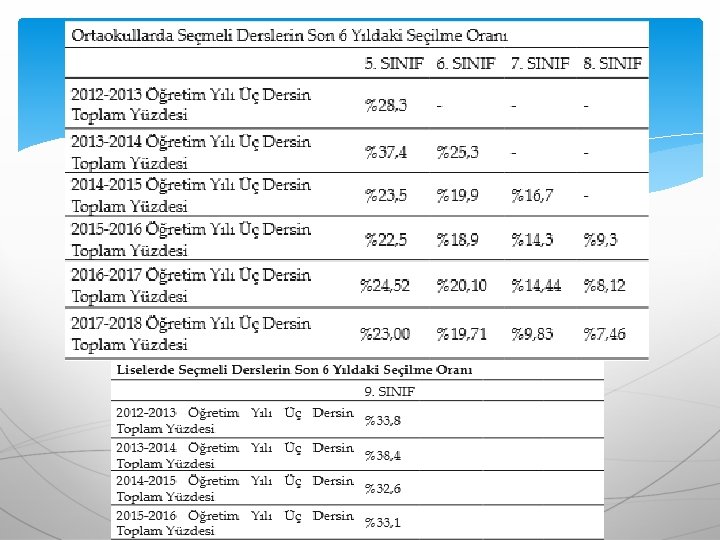 Ortaokullarda Seçmeli Derslerin Son 6 Yıldaki Seçilme Oranı

| | 5. SINIF | 6. SINIF | 7. SINIF | 8. SINIF |
|---|---|---|---|---|
| 2012-2013 Öğretim Yılı Üç Dersin Toplam Yüzdesi | %28,3 | - | - | - |
| 2013-2014 Öğretim Yılı Üç Dersin Toplam Yüzdesi | %37,4 | %25,3 | - | - |
| 2014-2015 Öğretim Yılı Üç Dersin Toplam Yüzdesi | %23,5 | %19,9 | %16,7 | - |
| 2015-2016 Öğretim Yılı Üç Dersin Toplam Yüzdesi | %22,5 | %18,9 | %14,3 | %9,3 |
| 2016-2017 Öğretim Yılı Üç Dersin Toplam Yüzdesi | %24,52 | %20,10 | %14,44 | %8,12 |
| 2017-2018 Öğretim Yılı Üç Dersin Toplam Yüzdesi | %23,00 | %19,71 | %9,83 | %7,46 |

Liselerde Seçmeli Derslerin Son 6 Yıldaki Seçilme Oranı

| | 9. SINIF |
|---|---|
| 2012-2013 Öğretim Yılı Üç Dersin Toplam Yüzdesi | %33,8 |
| 2013-2014 Öğretim Yılı Üç Dersin Toplam Yüzdesi | %38,4 |
| 2014-2015 Öğretim Yılı Üç Dersin Toplam Yüzdesi | %32,6 |
| 2015-2016 Öğretim Yılı Üç Dersin Toplam Yüzdesi | %33,1 |